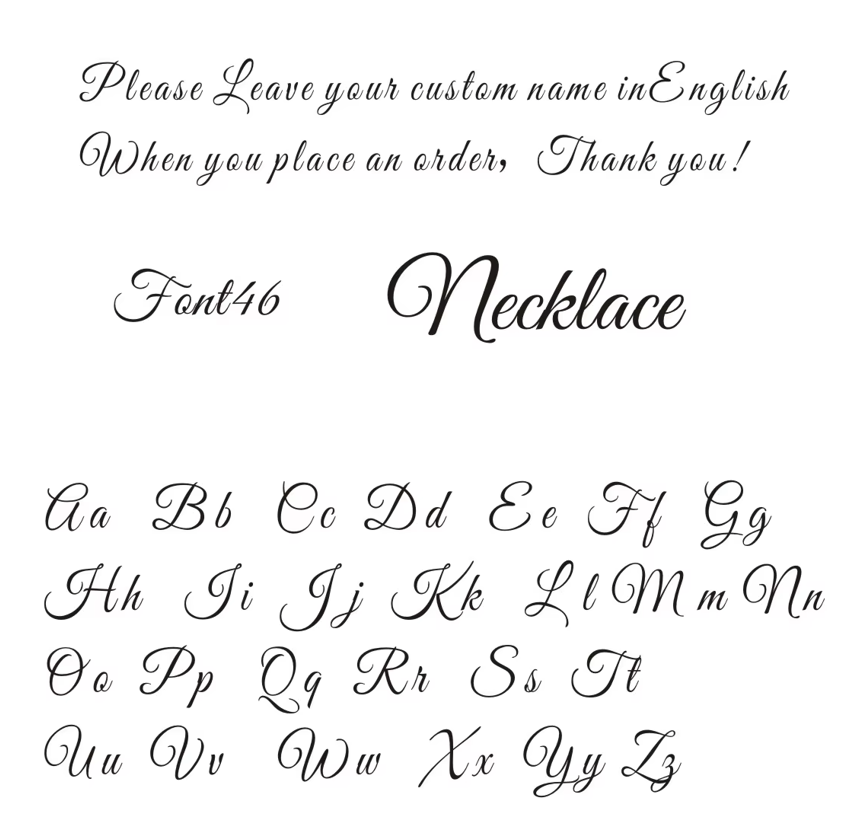 Please Leave your custom name inEnglish
When you place an order, Thank you!

Font46 Necklace

Aa Bb Cc Dd Ee Ff Gg
Hh Ii Jj Kk Ll Mm Nn
Oo Pp Qq Rr Ss Tt
Uu Vv Ww Xx Yy Zz